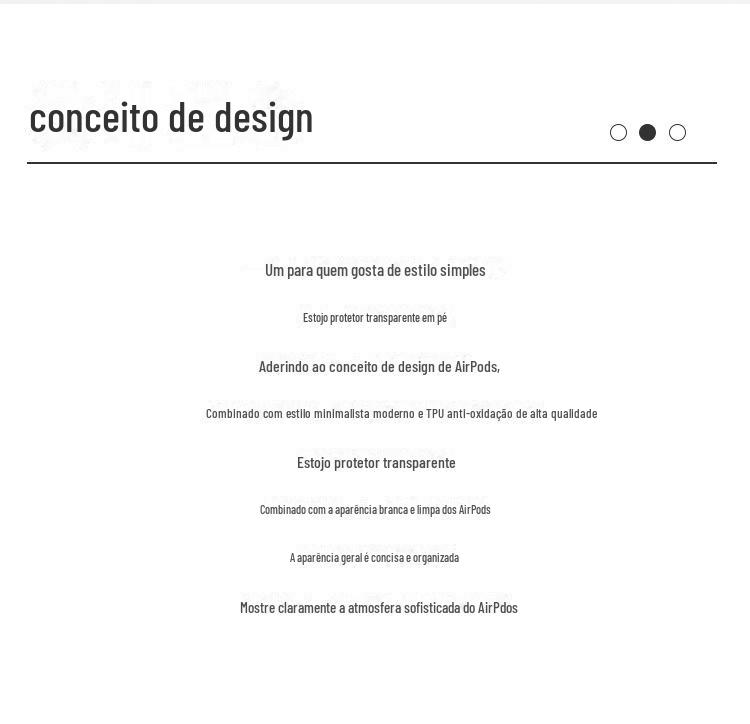 conceito de design

Um para quem gosta de estilo simples

Estojo protetor transparente em pé

Aderindo ao conceito de design de AirPods,

Combinado com estilo minimalista moderno e TPU anti-oxidação de alta qualidade

Estojo protetor transparente

Combinado com a aparência branca e limpa dos AirPods

A aparência geral é concisa e organizada

Mostre claramente a atmosfera sofisticada do AirPdos